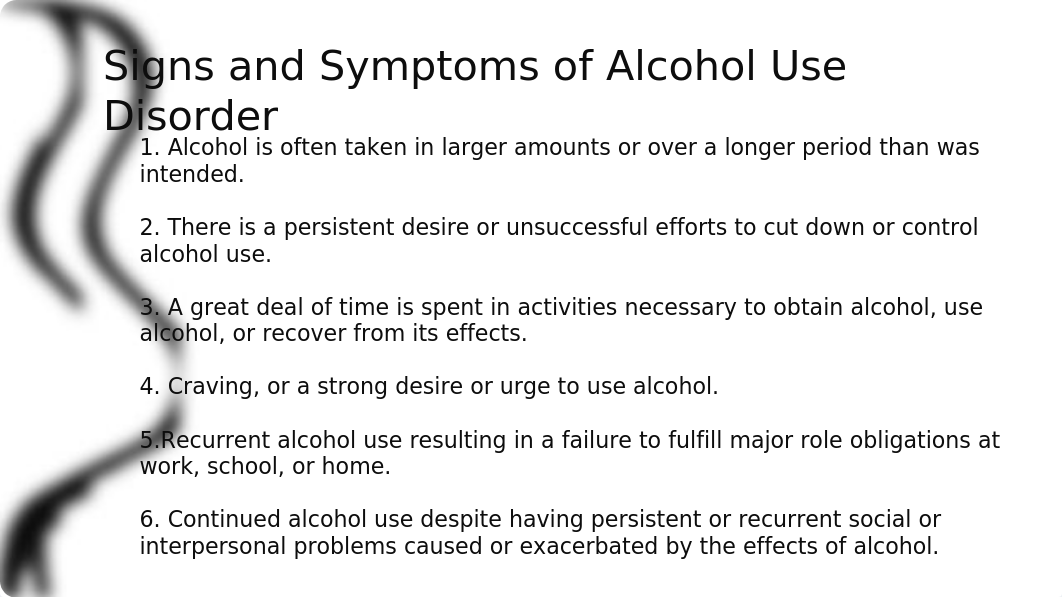 Signs and Symptoms of Alcohol Use Disorder

1. Alcohol is often taken in larger amounts or over a longer period than was intended.

2. There is a persistent desire or unsuccessful efforts to cut down or control alcohol use.

3. A great deal of time is spent in activities necessary to obtain alcohol, use alcohol, or recover from its effects.

4. Craving, or a strong desire or urge to use alcohol.

5.Recurrent alcohol use resulting in a failure to fulfill major role obligations at work, school, or home.

6. Continued alcohol use despite having persistent or recurrent social or interpersonal problems caused or exacerbated by the effects of alcohol.